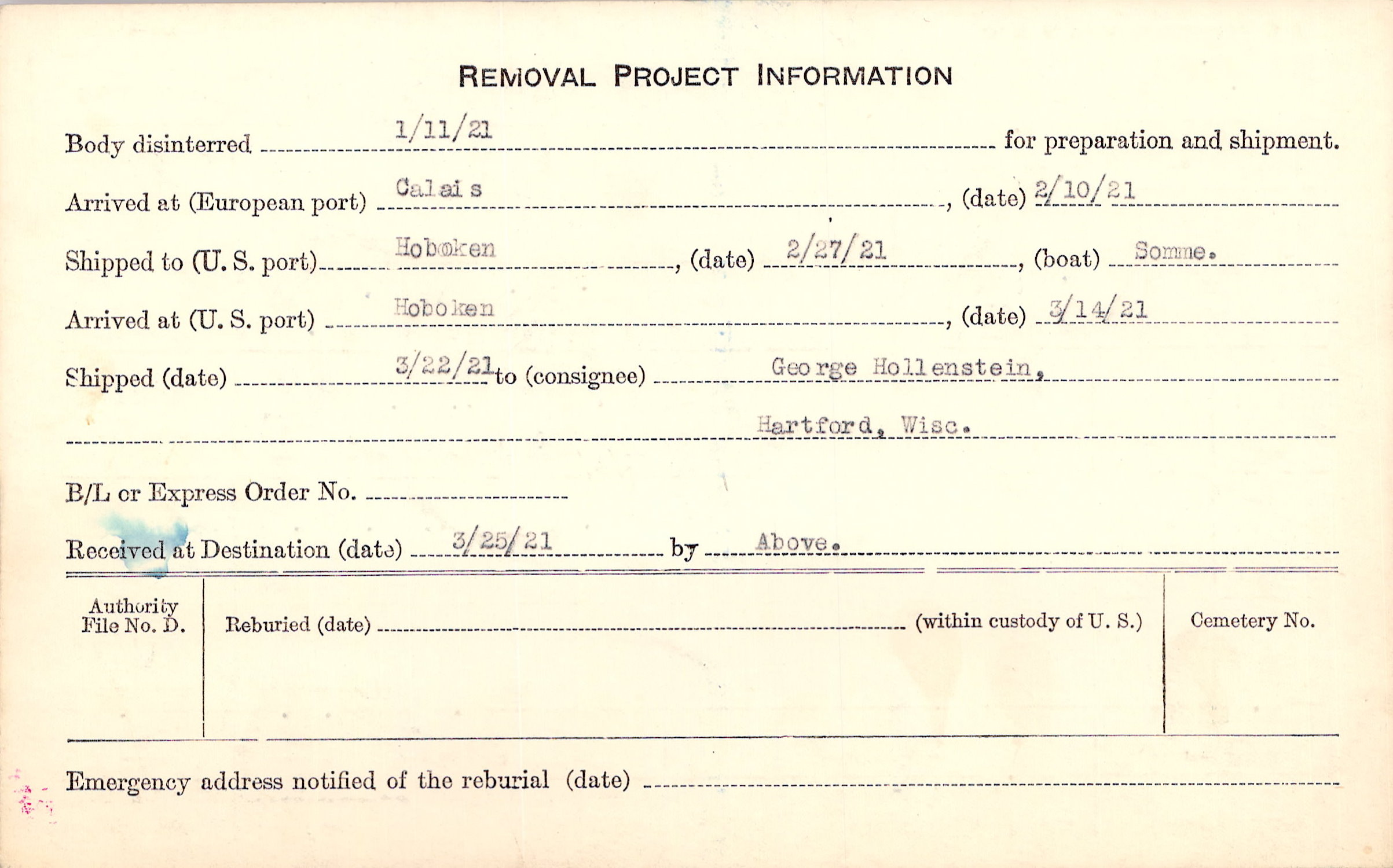 REMOVAL PROJECT INFORMATION

Body disinterred 1/11/21 for preparation and shipment.

Arrived at (European port) Calais, (date) 2/10/21

Shipped to (U. S. port) Hoboken, (date) 2/27/21, (boat) Somme.

Arrived at (U. S. port) Hoboken, (date) 3/14/21

Shipped (date) 3/22/21 to (consignee) George Hollenstein,

Hartford, Wisc.

B/L or Express Order No. ____

Received at Destination (date) 3/25/21 by Above.

Authority File No. D.

Reburied (date) ____ (within custody of U. S.)

Cemetery No.

Emergency address notified of the reburial (date) ____